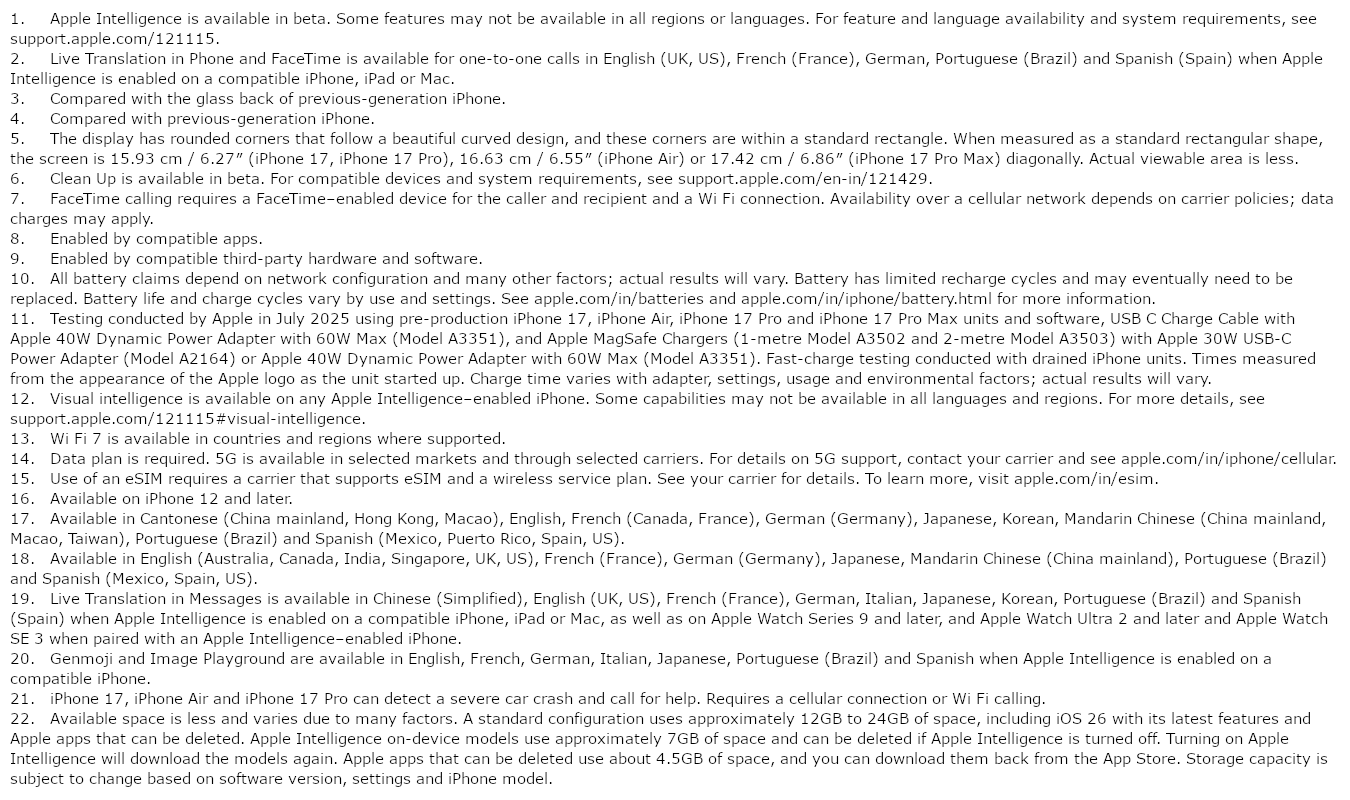 1. Apple Intelligence is available in beta. Some features may not be available in all regions or languages. For feature and language availability and system requirements, see support.apple.com/121115.
2. Live Translation in Phone and FaceTime is available for one-to-one calls in English (UK, US), French (France), German, Portuguese (Brazil) and Spanish (Spain) when Apple Intelligence is enabled on a compatible iPhone, iPad or Mac.
3. Compared with the glass back of previous-generation iPhone.
4. Compared with previous-generation iPhone.
5. The display has rounded corners that follow a beautiful curved design, and these corners are within a standard rectangle. When measured as a standard rectangular shape, the screen is 15.93 cm / 6.27″ (iPhone 17, iPhone 17 Pro), 16.63 cm / 6.55″ (iPhone Air) or 17.42 cm / 6.86″ (iPhone 17 Pro Max) diagonally. Actual viewable area is less.
6. Clean Up is available in beta. For compatible devices and system requirements, see support.apple.com/en-in/121429.
7. FaceTime calling requires a FaceTime–enabled device for the caller and recipient and a Wi Fi connection. Availability over a cellular network depends on carrier policies; data charges may apply.
8. Enabled by compatible apps.
9. Enabled by compatible third-party hardware and software.
10. All battery claims depend on network configuration and many other factors; actual results will vary. Battery has limited recharge cycles and may eventually need to be replaced. Battery life and charge cycles vary by use and settings. See apple.com/in/batteries and apple.com/in/iphone/battery.html for more information.
11. Testing conducted by Apple in July 2025 using pre-production iPhone 17, iPhone Air, iPhone 17 Pro and iPhone 17 Pro Max units and software, USB C Charge Cable with Apple 40W Dynamic Power Adapter with 60W Max (Model A3351), and Apple MagSafe Chargers (1-metre Model A3502 and 2-metre Model A3503) with Apple 30W USB-C Power Adapter (Model A2164) or Apple 40W Dynamic Power Adapter with 60W Max (Model A3351). Fast-charge testing conducted with drained iPhone units. Times measured from the appearance of the Apple logo as the unit started up. Charge time varies with adapter, settings, usage and environmental factors; actual results will vary.
12. Visual intelligence is available on any Apple Intelligence–enabled iPhone. Some capabilities may not be available in all languages and regions. For more details, see support.apple.com/121115#visual-intelligence.
13. Wi Fi 7 is available in countries and regions where supported.
14. Data plan is required. 5G is available in selected markets and through selected carriers. For details on 5G support, contact your carrier and see apple.com/in/iphone/cellular.
15. Use of an eSIM requires a carrier that supports eSIM and a wireless service plan. See your carrier for details. To learn more, visit apple.com/in/esim.
16. Available on iPhone 12 and later.
17. Available in Cantonese (China mainland, Hong Kong, Macao), English, French (Canada, France), German (Germany), Japanese, Korean, Mandarin Chinese (China mainland, Macao, Taiwan), Portuguese (Brazil) and Spanish (Mexico, Puerto Rico, Spain, US).
18. Available in English (Australia, Canada, India, Singapore, UK, US), French (France), German (Germany), Japanese, Mandarin Chinese (China mainland), Portuguese (Brazil) and Spanish (Mexico, Spain, US).
19. Live Translation in Messages is available in Chinese (Simplified), English (UK, US), French (France), German, Italian, Japanese, Korean, Portuguese (Brazil) and Spanish (Spain) when Apple Intelligence is enabled on a compatible iPhone, iPad or Mac, as well as on Apple Watch Series 9 and later, and Apple Watch Ultra 2 and later and Apple Watch SE 3 when paired with an Apple Intelligence–enabled iPhone.
20. Genmoji and Image Playground are available in English, French, German, Italian, Japanese, Portuguese (Brazil) and Spanish when Apple Intelligence is enabled on a compatible iPhone.
21. iPhone 17, iPhone Air and iPhone 17 Pro can detect a severe car crash and call for help. Requires a cellular connection or Wi Fi calling.
22. Available space is less and varies due to many factors. A standard configuration uses approximately 12GB to 24GB of space, including iOS 26 with its latest features and Apple apps that can be deleted. Apple Intelligence on-device models use approximately 7GB of space and can be deleted if Apple Intelligence is turned off. Turning on Apple Intelligence will download the models again. Apple apps that can be deleted use about 4.5GB of space, and you can download them back from the App Store. Storage capacity is subject to change based on software version, settings and iPhone model.